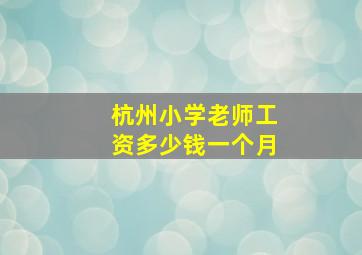 杭州小学老师工资多少钱一个月